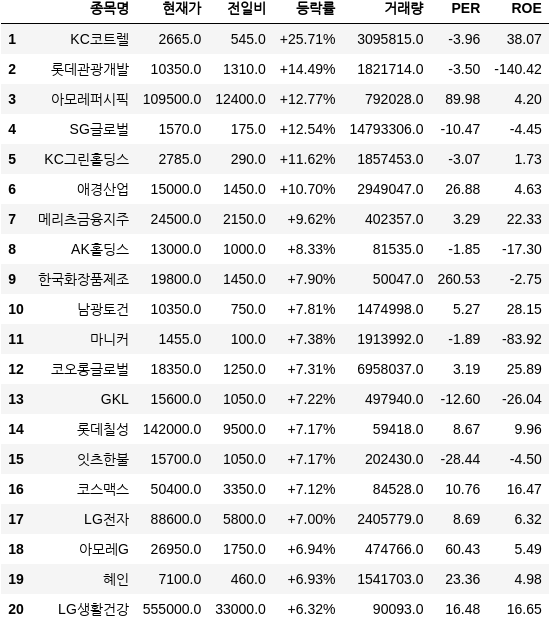 |  | 종목명 | 현재가 | 전일비 | 등락률 | 거래량 | PER | ROE |
|---|---|---|---|---|---|---|---|
| 1 | KC코트렐 | 2665.0 | 545.0 | +25.71% | 3095815.0 | -3.96 | 38.07 |
| 2 | 롯데관광개발 | 10350.0 | 1310.0 | +14.49% | 1821714.0 | -3.50 | -140.42 |
| 3 | 아모레퍼시픽 | 109500.0 | 12400.0 | +12.77% | 792028.0 | 89.98 | 4.20 |
| 4 | SG글로벌 | 1570.0 | 175.0 | +12.54% | 14793306.0 | -10.47 | -4.45 |
| 5 | KC그린홀딩스 | 2785.0 | 290.0 | +11.62% | 1857453.0 | -3.07 | 1.73 |
| 6 | 애경산업 | 15000.0 | 1450.0 | +10.70% | 2949047.0 | 26.88 | 4.63 |
| 7 | 메리츠금융지주 | 24500.0 | 2150.0 | +9.62% | 402357.0 | 3.29 | 22.33 |
| 8 | AK홀딩스 | 13000.0 | 1000.0 | +8.33% | 81535.0 | -1.85 | -17.30 |
| 9 | 한국화장품제조 | 19800.0 | 1450.0 | +7.90% | 50047.0 | 260.53 | -2.75 |
| 10 | 남광토건 | 10350.0 | 750.0 | +7.81% | 1474998.0 | 5.27 | 28.15 |
| 11 | 마니커 | 1455.0 | 100.0 | +7.38% | 1913992.0 | -1.89 | -83.92 |
| 12 | 코오롱글로벌 | 18350.0 | 1250.0 | +7.31% | 6958037.0 | 3.19 | 25.89 |
| 13 | GKL | 15600.0 | 1050.0 | +7.22% | 497940.0 | -12.60 | -26.04 |
| 14 | 롯데칠성 | 142000.0 | 9500.0 | +7.17% | 59418.0 | 8.67 | 9.96 |
| 15 | 잇츠한불 | 15700.0 | 1050.0 | +7.17% | 202430.0 | -28.44 | -4.50 |
| 16 | 코스맥스 | 50400.0 | 3350.0 | +7.12% | 84528.0 | 10.76 | 16.47 |
| 17 | LG전자 | 88600.0 | 5800.0 | +7.00% | 2405779.0 | 8.69 | 6.32 |
| 18 | 아모레G | 26950.0 | 1750.0 | +6.94% | 474766.0 | 60.43 | 5.49 |
| 19 | 혜인 | 7100.0 | 460.0 | +6.93% | 1541703.0 | 23.36 | 4.98 |
| 20 | LG생활건강 | 555000.0 | 33000.0 | +6.32% | 90093.0 | 16.48 | 16.65 |